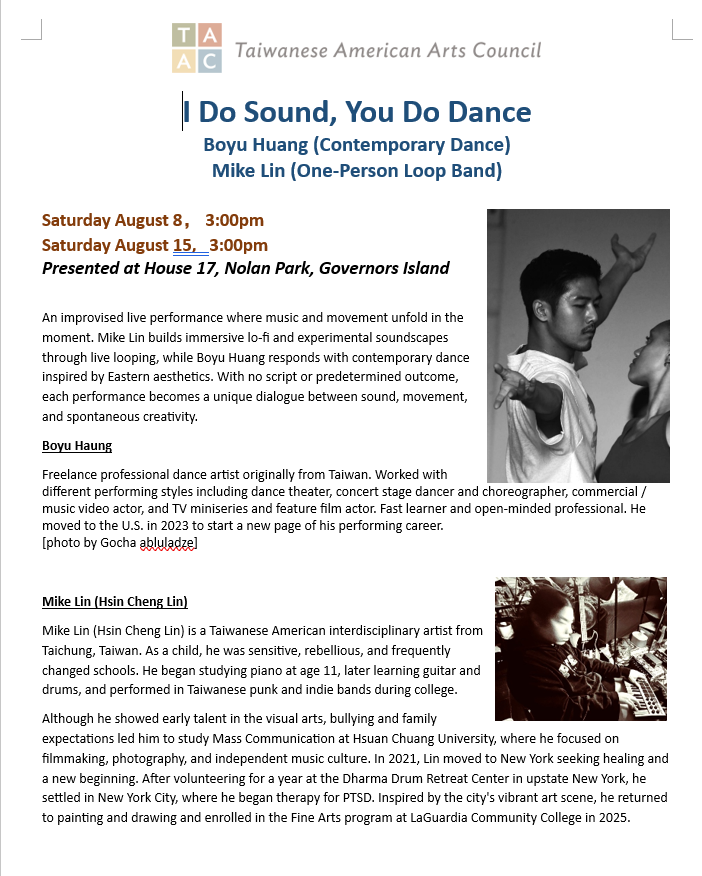 T A
A C
Taiwanese American Arts Council

I Do Sound, You Do Dance
Boyu Huang (Contemporary Dance)
Mike Lin (One-Person Loop Band)

Saturday August 8， 3:00pm
Saturday August 15, 3:00pm
Presented at House 17, Nolan Park, Governors Island

An improvised live performance where music and movement unfold in the moment. Mike Lin builds immersive lo-fi and experimental soundscapes through live looping, while Boyu Huang responds with contemporary dance inspired by Eastern aesthetics. With no script or predetermined outcome, each performance becomes a unique dialogue between sound, movement, and spontaneous creativity.

Boyu Haung

Freelance professional dance artist originally from Taiwan. Worked with different performing styles including dance theater, concert stage dancer and choreographer, commercial / music video actor, and TV miniseries and feature film actor. Fast learner and open-minded professional. He moved to the U.S. in 2023 to start a new page of his performing career.
[photo by Gocha abluladze]

Mike Lin (Hsin Cheng Lin)

Mike Lin (Hsin Cheng Lin) is a Taiwanese American interdisciplinary artist from Taichung, Taiwan. As a child, he was sensitive, rebellious, and frequently changed schools. He began studying piano at age 11, later learning guitar and drums, and performed in Taiwanese punk and indie bands during college.

Although he showed early talent in the visual arts, bullying and family expectations led him to study Mass Communication at Hsuan Chuang University, where he focused on filmmaking, photography, and independent music culture. In 2021, Lin moved to New York seeking healing and a new beginning. After volunteering for a year at the Dharma Drum Retreat Center in upstate New York, he settled in New York City, where he began therapy for PTSD. Inspired by the city's vibrant art scene, he returned to painting and drawing and enrolled in the Fine Arts program at LaGuardia Community College in 2025.